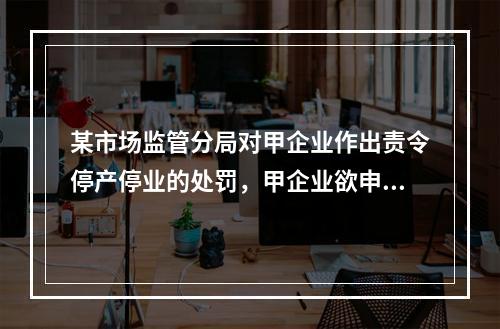 某市场监管分局对甲企业作出责令停产停业的处罚，甲企业欲申...